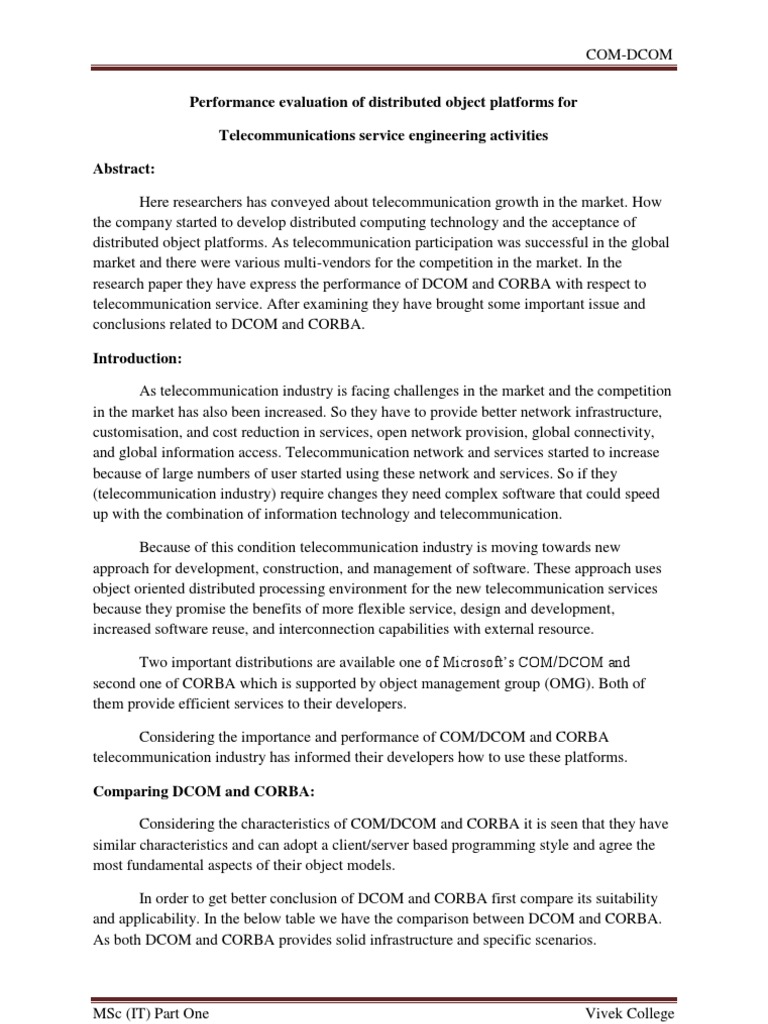 COM-DCOM

Performance evaluation of distributed object platforms for

Telecommunications service engineering activities

Abstract:

Here researchers has conveyed about telecommunication growth in the market. How the company started to develop distributed computing technology and the acceptance of distributed object platforms. As telecommunication participation was successful in the global market and there were various multi-vendors for the competition in the market. In the research paper they have express the performance of DCOM and CORBA with respect to telecommunication service. After examining they have brought some important issue and conclusions related to DCOM and CORBA.

Introduction:

As telecommunication industry is facing challenges in the market and the competition in the market has also been increased. So they have to provide better network infrastructure, customisation, and cost reduction in services, open network provision, global connectivity, and global information access. Telecommunication network and services started to increase because of large numbers of user started using these network and services. So if they (telecommunication industry) require changes they need complex software that could speed up with the combination of information technology and telecommunication.

Because of this condition telecommunication industry is moving towards new approach for development, construction, and management of software. These approach uses object oriented distributed processing environment for the new telecommunication services because they promise the benefits of more flexible service, design and development, increased software reuse, and interconnection capabilities with external resource.

Two important distributions are available one of Microsoft's COM/DCOM and second one of CORBA which is supported by object management group (OMG). Both of them provide efficient services to their developers.

Considering the importance and performance of COM/DCOM and CORBA telecommunication industry has informed their developers how to use these platforms.

Comparing DCOM and CORBA:

Considering the characteristics of COM/DCOM and CORBA it is seen that they have similar characteristics and can adopt a client/server based programming style and agree the most fundamental aspects of their object models.

In order to get better conclusion of DCOM and CORBA first compare its suitability and applicability. In the below table we have the comparison between DCOM and CORBA. As both DCOM and CORBA provides solid infrastructure and specific scenarios.

MSc (IT) Part One

Vivek College